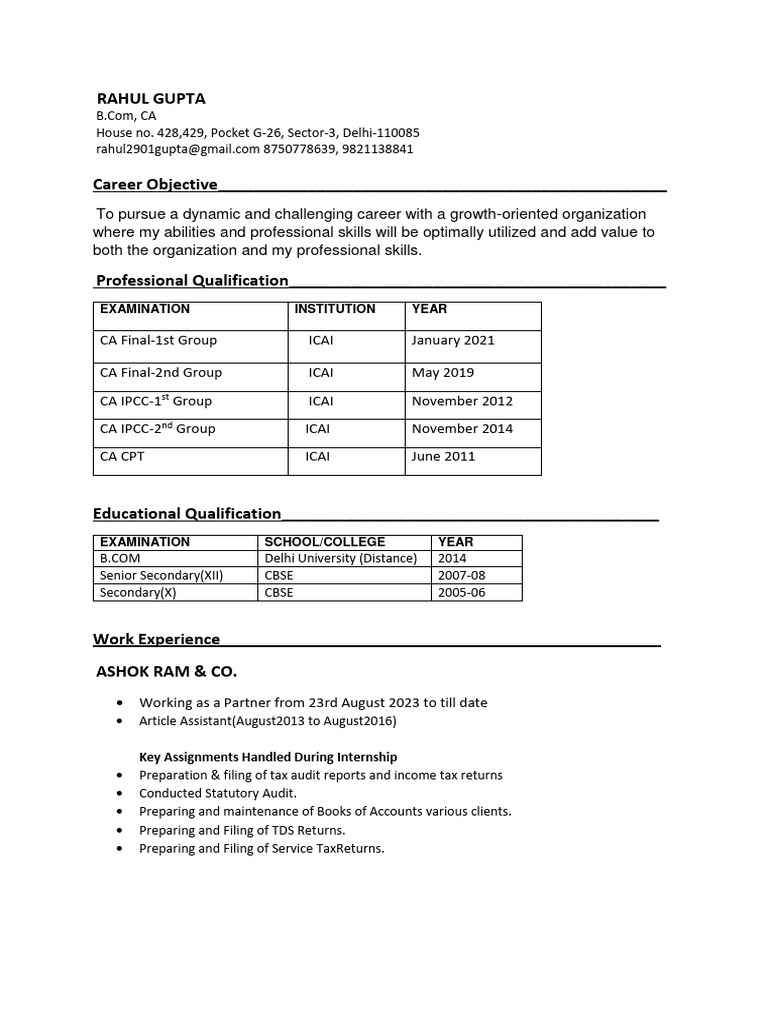 RAHUL GUPTA
B.Com, CA
House no. 428,429, Pocket G-26, Sector-3, Delhi-110085
rahul2901gupta@gmail.com 8750778639, 9821138841

Career Objective

To pursue a dynamic and challenging career with a growth-oriented organization where my abilities and professional skills will be optimally utilized and add value to both the organization and my professional skills.

Professional Qualification

| EXAMINATION | INSTITUTION | YEAR |
|---|---|---|
| CA Final-1st Group | ICAI | January 2021 |
| CA Final-2nd Group | ICAI | May 2019 |
| CA IPCC-1$^{st}$ Group | ICAI | November 2012 |
| CA IPCC-2$^{nd}$ Group | ICAI | November 2014 |
| CA CPT | ICAI | June 2011 |

Educational Qualification

| EXAMINATION | SCHOOL/COLLEGE | YEAR |
|---|---|---|
| B.COM | Delhi University (Distance) | 2014 |
| Senior Secondary(XII) | CBSE | 2007-08 |
| Secondary(X) | CBSE | 2005-06 |

Work Experience

ASHOK RAM & CO.

• Working as a Partner from 23rd August 2023 to till date
• Article Assistant(August2013 to August2016)

Key Assignments Handled During Internship
• Preparation & filing of tax audit reports and income tax returns
• Conducted Statutory Audit.
• Preparing and maintenance of Books of Accounts various clients.
• Preparing and Filing of TDS Returns.
• Preparing and Filing of Service TaxReturns.